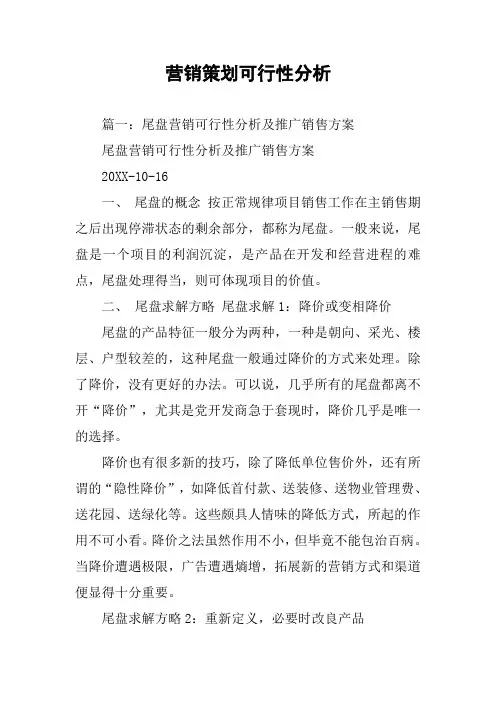 营销策划可行性分析

篇一：尾盘营销可行性分析及推广销售方案

尾盘营销可行性分析及推广销售方案

20XX-10-16

一、 尾盘的概念 按正常规律项目销售工作在主销售期之后出现停滞状态的剩余部分，都称为尾盘。一般来说，尾盘是一个项目的利润沉淀，是产品在开发和经营进程的难点，尾盘处理得当，则可体现项目的价值。

二、 尾盘求解方略 尾盘求解 1：降价或变相降价

尾盘的产品特征一般分为两种，一种是朝向、采光、楼层、户型较差的，这种尾盘一般通过降价的方式来处理。除了降价，没有更好的办法。可以说，几乎所有的尾盘都离不开“降价”，尤其是党开发商急于套现时，降价几乎是唯一的选择。

降价也有很多新的技巧，除了降低单位售价外，还有所谓的“隐性降价”，如降低首付款、送装修、送物业管理费、送花园、送绿化等。这些颇具人情味的降低方式，所起的作用不可小看。降价之法虽然作用不小，但毕竟不能包治百病。当降价遭遇极限，广告遭遇熵增，拓展新的营销方式和渠道便显得十分重要。

尾盘求解方略 2：重新定义，必要时改良产品